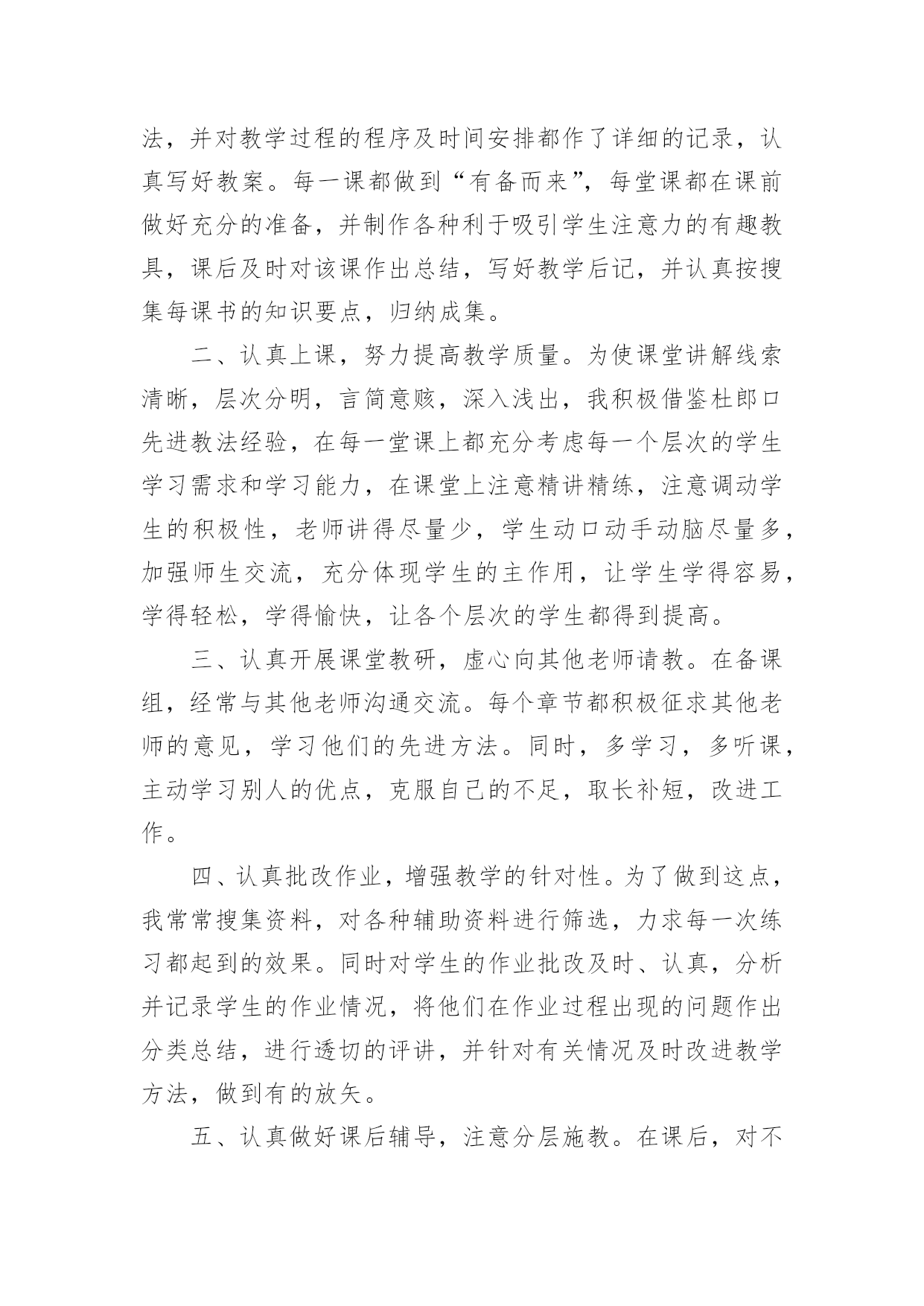 法，并对教学过程的程序及时间安排都作了详细的记录，认真写好教案。每一课都做到“有备而来”，每堂课都在课前做好充分的准备，并制作各种利于吸引学生注意力的有趣教具，课后及时对该课作出总结，写好教学后记，并认真按搜集每课书的知识要点，归纳成集。

二、认真上课，努力提高教学质量。为使课堂讲解线索清晰，层次分明，言简意赅，深入浅出，我积极借鉴杜郎口先进教法经验，在每一堂课上都充分考虑每一个层次的学生学习需求和学习能力，在课堂上注意精讲精练，注意调动学生的积极性，老师讲得尽量少，学生动口动手动脑尽量多，加强师生交流，充分体现学生的主作用，让学生学得容易，学得轻松，学得愉快，让各个层次的学生都得到提高。

三、认真开展课堂教研，虚心向其他老师请教。在备课组，经常与其他老师沟通交流。每个章节都积极征求其他老师的意见，学习他们的先进方法。同时，多学习，多听课，主动学习别人的优点，克服自己的不足，取长补短，改进工作。

四、认真批改作业，增强教学的针对性。为了做到这点，我常常搜集资料，对各种辅助资料进行筛选，力求每一次练习都起到的效果。同时对学生的作业批改及时、认真，分析并记录学生的作业情况，将他们在作业过程出现的问题作出分类总结，进行透切的评讲，并针对有关情况及时改进教学方法，做到有的放矢。

五、认真做好课后辅导，注意分层施教。在课后，对不